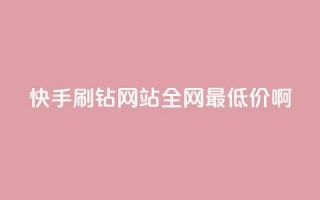 快手刷钻网站全网最低价啊